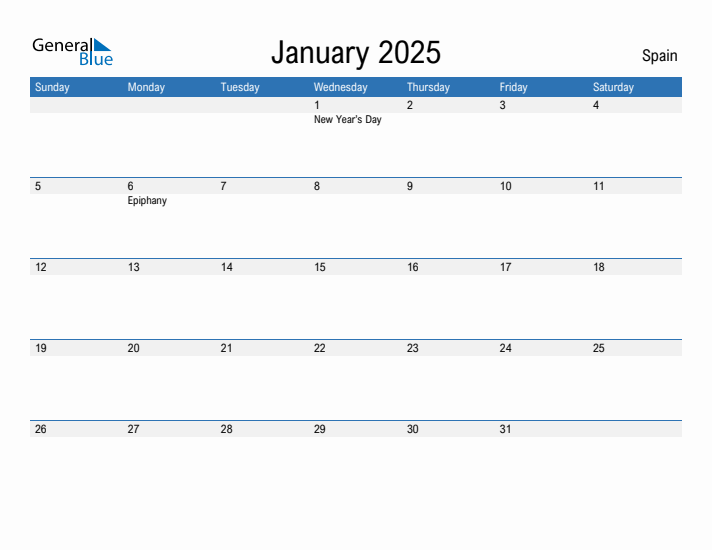 General Blue

January 2025

Spain

| Sunday | Monday | Tuesday | Wednesday | Thursday | Friday | Saturday |
|---|---|---|---|---|---|---|
| | | | 1 New Year's Day | 2 | 3 | 4 |
| 5 | 6 Epiphany | 7 | 8 | 9 | 10 | 11 |
| 12 | 13 | 14 | 15 | 16 | 17 | 18 |
| 19 | 20 | 21 | 22 | 23 | 24 | 25 |
| 26 | 27 | 28 | 29 | 30 | 31 | |